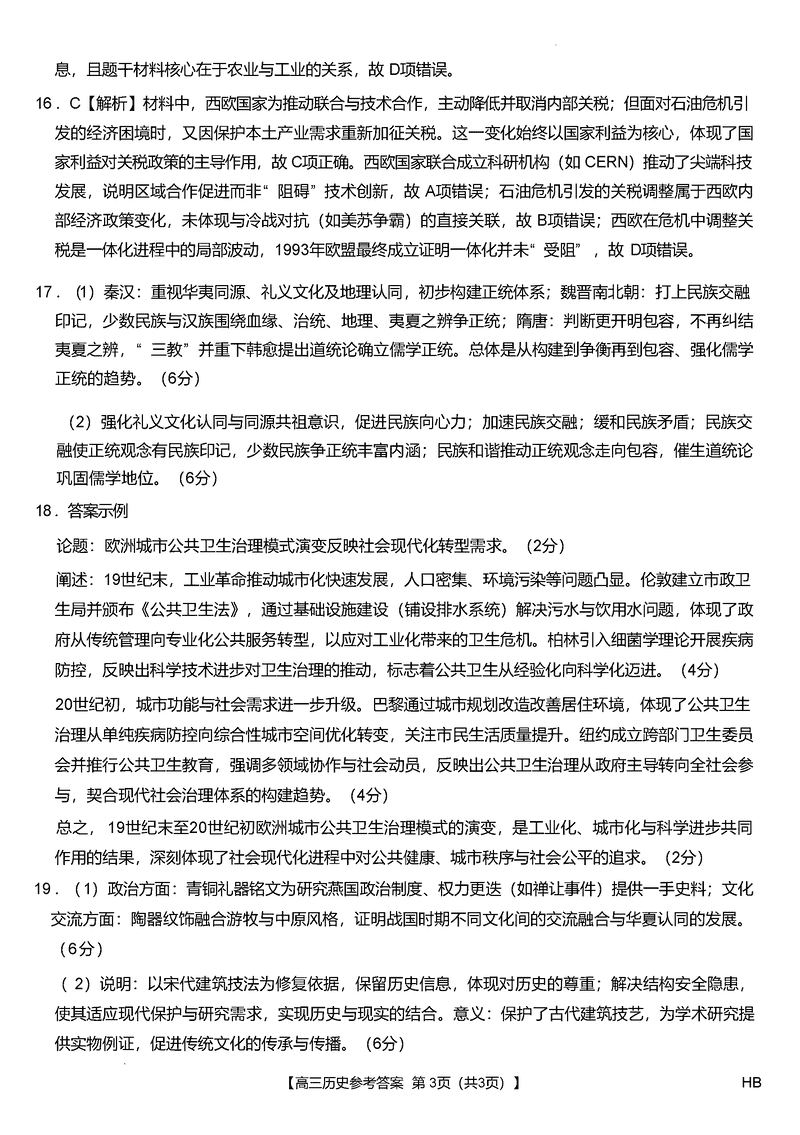 息，且题干材料核心在于农业与工业的关系，故 D项错误。

16．C【解析】材料中，西欧国家为推动联合与技术合作，主动降低并取消内部关税；但面对石油危机引发的经济困境时，又因保护本土产业需求重新加征关税。这一变化始终以国家利益为核心，体现了国家利益对关税政策的主导作用，故 C项正确。西欧国家联合成立科研机构（如 CERN）推动了尖端科技发展，说明区域合作促进而非“阻碍”技术创新，故 A项错误；石油危机引发的关税调整属于西欧内部经济政策变化，未体现与冷战对抗（如美苏争霸）的直接关联，故 B项错误；西欧在危机中调整关税是一体化进程中的局部波动，1993年欧盟最终成立证明一体化并未“受阻”，故 D项错误。

17．（1）秦汉：重视华夷同源、礼义文化及地理认同，初步构建正统体系；魏晋南北朝：打上民族交融印记，少数民族与汉族围绕血缘、治统、地理、夷夏之辨争正统；隋唐：判断更开明包容，不再纠结夷夏之辨，“三教”并重下韩愈提出道统论确立儒学正统。总体是从构建到争衡再到包容、强化儒学正统的趋势。（6分）

（2）强化礼义文化认同与同源共祖意识，促进民族向心力；加速民族交融；缓和民族矛盾；民族交融使正统观念有民族印记，少数民族争正统丰富内涵；民族和谐推动正统观念走向包容，催生道统论巩固儒学地位。（6分）

18．答案示例

论题：欧洲城市公共卫生治理模式演变反映社会现代化转型需求。（2分）

阐述：19世纪末，工业革命推动城市化快速发展，人口密集、环境污染等问题凸显。伦敦建立市政卫生局并颁布《公共卫生法》，通过基础设施建设（铺设排水系统）解决污水与饮用水问题，体现了政府从传统管理向专业化公共服务转型，以应对工业化带来的卫生危机。柏林引入细菌学理论开展疾病防控，反映出科学技术进步对卫生治理的推动，标志着公共卫生从经验化向科学化迈进。（4分）

20世纪初，城市功能与社会需求进一步升级。巴黎通过城市规划改造改善居住环境，体现了公共卫生治理从单纯疾病防控向综合性城市空间优化转变，关注市民生活质量提升。纽约成立跨部门卫生委员会并推行公共卫生教育，强调多领域协作与社会动员，反映出公共卫生治理从政府主导转向全社会参与，契合现代社会治理体系的构建趋势。（4分）

总之，19世纪末至20世纪初欧洲城市公共卫生治理模式的演变，是工业化、城市化与科学进步共同作用的结果，深刻体现了社会现代化进程中对公共健康、城市秩序与社会公平的追求。（2分）

19．（1）政治方面：青铜礼器铭文为研究燕国政治制度、权力更迭（如禅让事件）提供一手史料；文化交流方面：陶器纹饰融合游牧与中原风格，证明战国时期不同文化间的交流融合与华夏认同的发展。（6分）

（2）说明：以宋代建筑技法为修复依据，保留历史信息，体现对历史的尊重；解决结构安全隐患，使其适应现代保护与研究需求，实现历史与现实的结合。意义：保护了古代建筑技艺，为学术研究提供实物例证，促进传统文化的传承与传播。（6分）

【高三历史参考答案 第 3页（共3页）】 HB